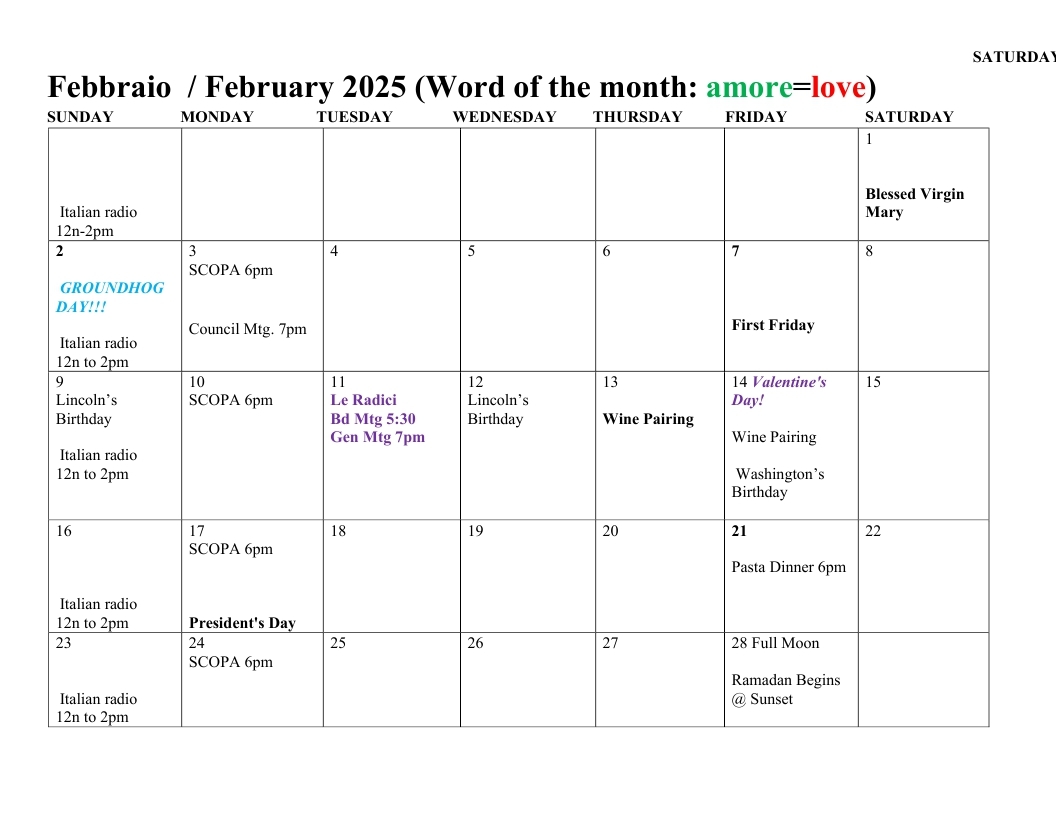 SATURDAY

Febbraio / February 2025 (Word of the month: amore=love)

| SUNDAY | MONDAY | TUESDAY | WEDNESDAY | THURSDAY | FRIDAY | SATURDAY |
|---|---|---|---|---|---|---|
| Italian radio 12n-2pm | | | | | | 1 Blessed Virgin Mary |
| 2 GROUNDHOG DAY!!! Italian radio 12n to 2pm | 3 SCOPA 6pm Council Mtg. 7pm | 4 | 5 | 6 | 7 First Friday | 8 |
| 9 Lincoln's Birthday Italian radio 12n to 2pm | 10 SCOPA 6pm | 11 Le Radici Bd Mtg 5:30 Gen Mtg 7pm | 12 Lincoln's Birthday | 13 Wine Pairing | 14 Valentine's Day! Wine Pairing Washington's Birthday | 15 |
| 16 Italian radio 12n to 2pm | 17 SCOPA 6pm President's Day | 18 | 19 | 20 | 21 Pasta Dinner 6pm | 22 |
| 23 Italian radio 12n to 2pm | 24 SCOPA 6pm | 25 | 26 | 27 | 28 Full Moon Ramadan Begins @ Sunset | |